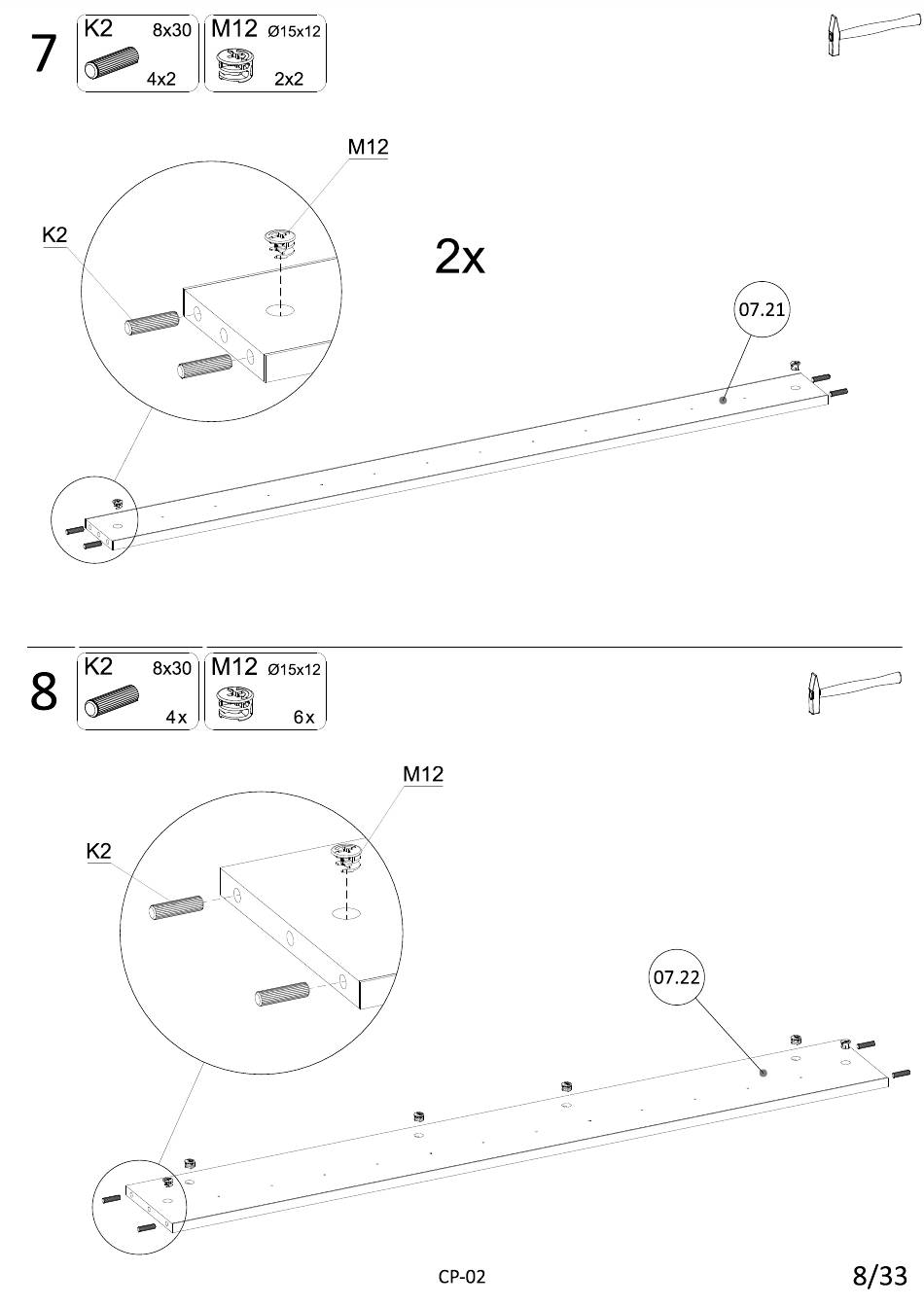 7

K2 8x30 4x2

M12 Ø15x12 2x2

M12

K2

2x

07.21

8

K2 8x30 4x

M12 Ø15x12 6x

M12

K2

07.22

CP-02

8/33